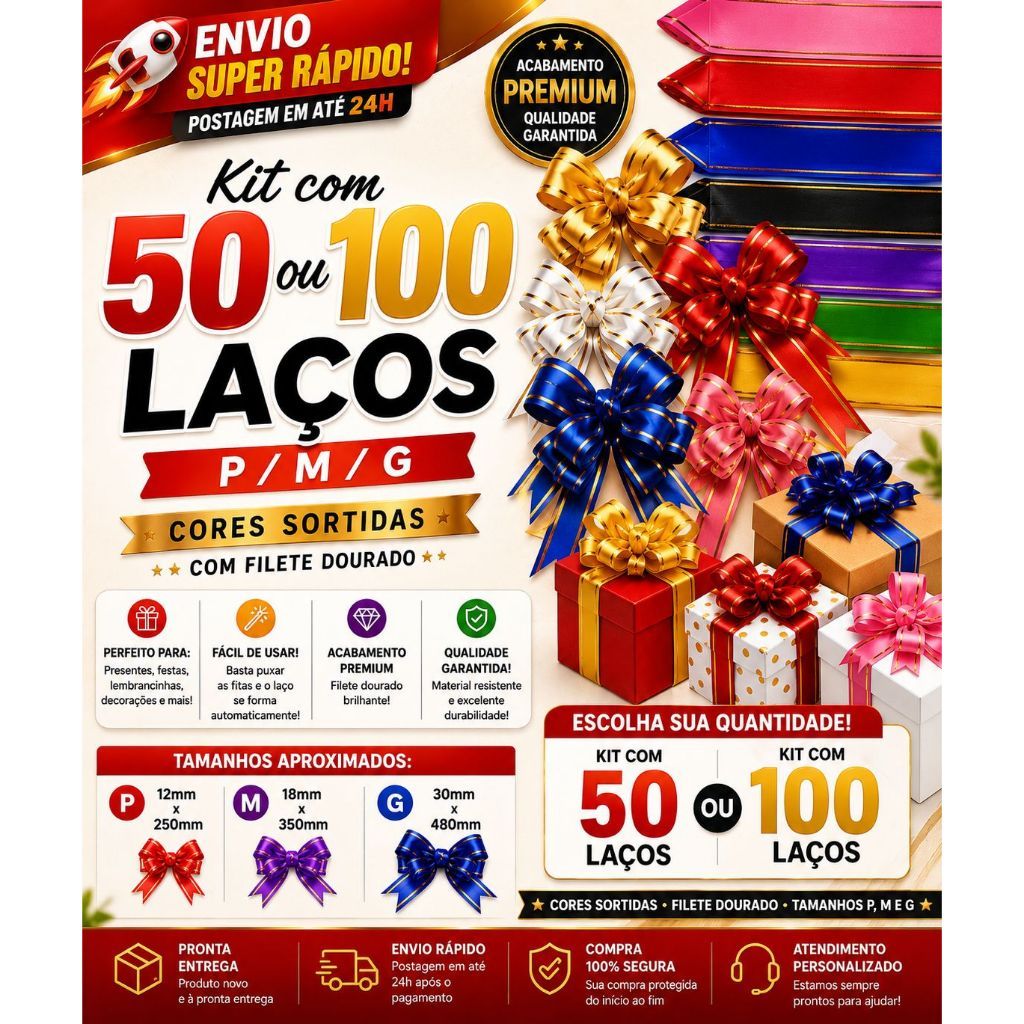 ENVIO SUPER RÁPIDO!
POSTAGEM EM ATÉ 24H

ACABAMENTO PREMIUM QUALIDADE GARANTIDA

Kit com
50 ou 100
LAÇOS
P / M / G
CORES SORTIDAS
COM FILETE DOURADO

PERFEITO PARA: Presentes, festas, lembrancinhas, decorações e mais!

FÁCIL DE USAR! Basta puxar as fitas e o laço se forma automaticamente!

ACABAMENTO PREMIUM Filete dourado brilhante!

QUALIDADE GARANTIDA! Material resistente e excelente durabilidade!

TAMANHOS APROXIMADOS:
P 12mm x 250mm
M 18mm x 350mm
G 30mm x 480mm

ESCOLHA SUA QUANTIDADE!
KIT COM 50 LAÇOS OU KIT COM 100 LAÇOS

CORES SORTIDAS • FILETE DOURADO • TAMANHOS P, M E G

PRONTA ENTREGA Produto novo e à pronta entrega

ENVIO RÁPIDO Postagem em até 24h após o pagamento

COMPRA 100% SEGURA Sua compra protegida do início ao fim

ATENDIMENTO PERSONALIZADO Estamos sempre prontos para ajudar!